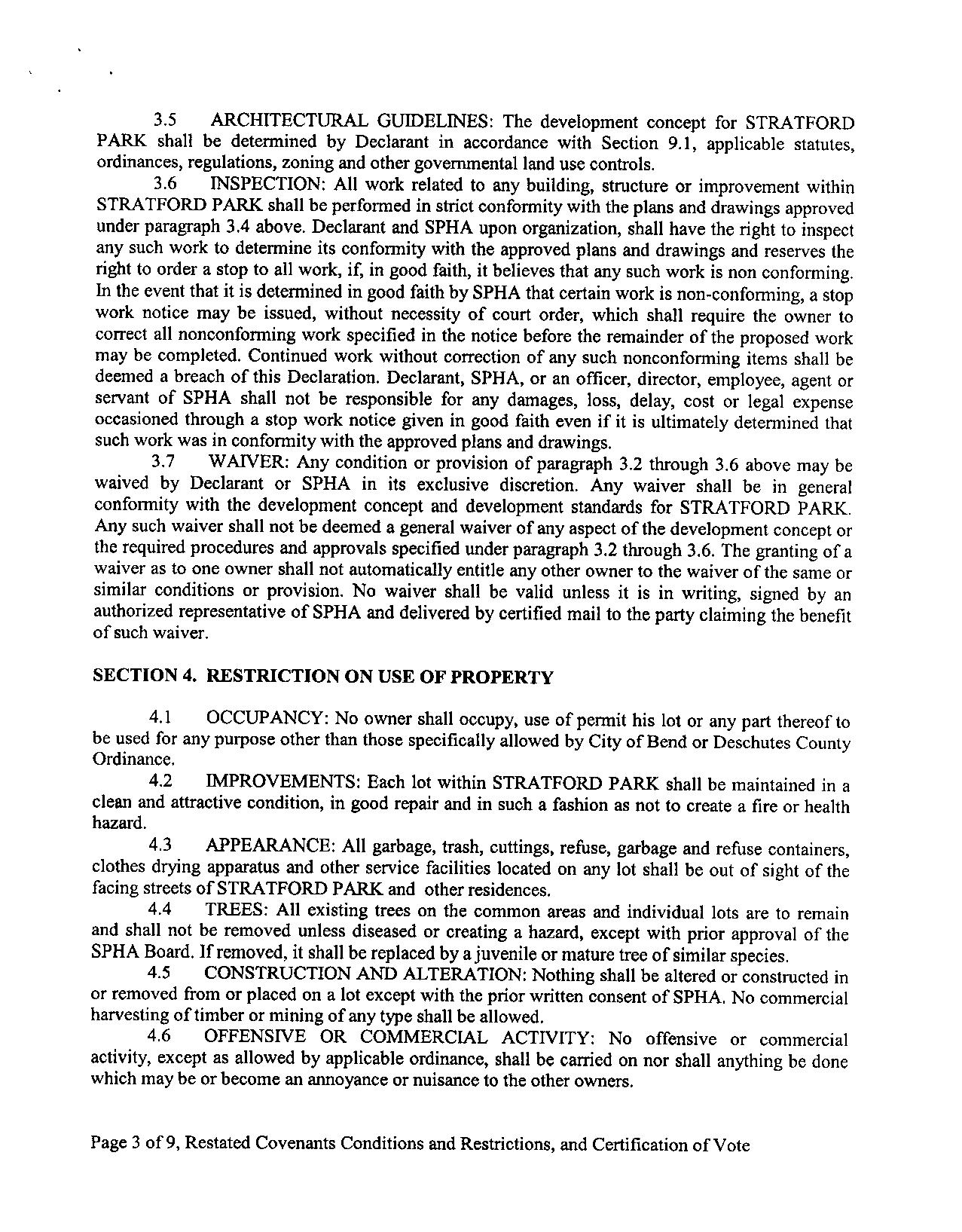 3.5 ARCHITECTURAL GUIDELINES: The development concept for STRATFORD PARK shall be determined by Declarant in accordance with Section 9.1, applicable statutes, ordinances, regulations, zoning and other governmental land use controls.

3.6 INSPECTION: All work related to any building, structure or improvement within STRATFORD PARK shall be performed in strict conformity with the plans and drawings approved under paragraph 3.4 above. Declarant and SPHA upon organization, shall have the right to inspect any such work to determine its conformity with the approved plans and drawings and reserves the right to order a stop to all work, if, in good faith, it believes that any such work is non conforming. In the event that it is determined in good faith by SPHA that certain work is non-conforming, a stop work notice may be issued, without necessity of court order, which shall require the owner to correct all nonconforming work specified in the notice before the remainder of the proposed work may be completed. Continued work without correction of any such nonconforming items shall be deemed a breach of this Declaration. Declarant, SPHA, or an officer, director, employee, agent or servant of SPHA shall not be responsible for any damages, loss, delay, cost or legal expense occasioned through a stop work notice given in good faith even if it is ultimately determined that such work was in conformity with the approved plans and drawings.

3.7 WAIVER: Any condition or provision of paragraph 3.2 through 3.6 above may be waived by Declarant or SPHA in its exclusive discretion. Any waiver shall be in general conformity with the development concept and development standards for STRATFORD PARK. Any such waiver shall not be deemed a general waiver of any aspect of the development concept or the required procedures and approvals specified under paragraph 3.2 through 3.6. The granting of a waiver as to one owner shall not automatically entitle any other owner to the waiver of the same or similar conditions or provision. No waiver shall be valid unless it is in writing, signed by an authorized representative of SPHA and delivered by certified mail to the party claiming the benefit of such waiver.

SECTION 4. RESTRICTION ON USE OF PROPERTY

4.1 OCCUPANCY: No owner shall occupy, use of permit his lot or any part thereof to be used for any purpose other than those specifically allowed by City of Bend or Deschutes County Ordinance.

4.2 IMPROVEMENTS: Each lot within STRATFORD PARK shall be maintained in a clean and attractive condition, in good repair and in such a fashion as not to create a fire or health hazard.

4.3 APPEARANCE: All garbage, trash, cuttings, refuse, garbage and refuse containers, clothes drying apparatus and other service facilities located on any lot shall be out of sight of the facing streets of STRATFORD PARK and other residences.

4.4 TREES: All existing trees on the common areas and individual lots are to remain and shall not be removed unless diseased or creating a hazard, except with prior approval of the SPHA Board. If removed, it shall be replaced by a juvenile or mature tree of similar species.

4.5 CONSTRUCTION AND ALTERATION: Nothing shall be altered or constructed in or removed from or placed on a lot except with the prior written consent of SPHA. No commercial harvesting of timber or mining of any type shall be allowed.

4.6 OFFENSIVE OR COMMERCIAL ACTIVITY: No offensive or commercial activity, except as allowed by applicable ordinance, shall be carried on nor shall anything be done which may be or become an annoyance or nuisance to the other owners.

Page 3 of 9, Restated Covenants Conditions and Restrictions, and Certification of Vote